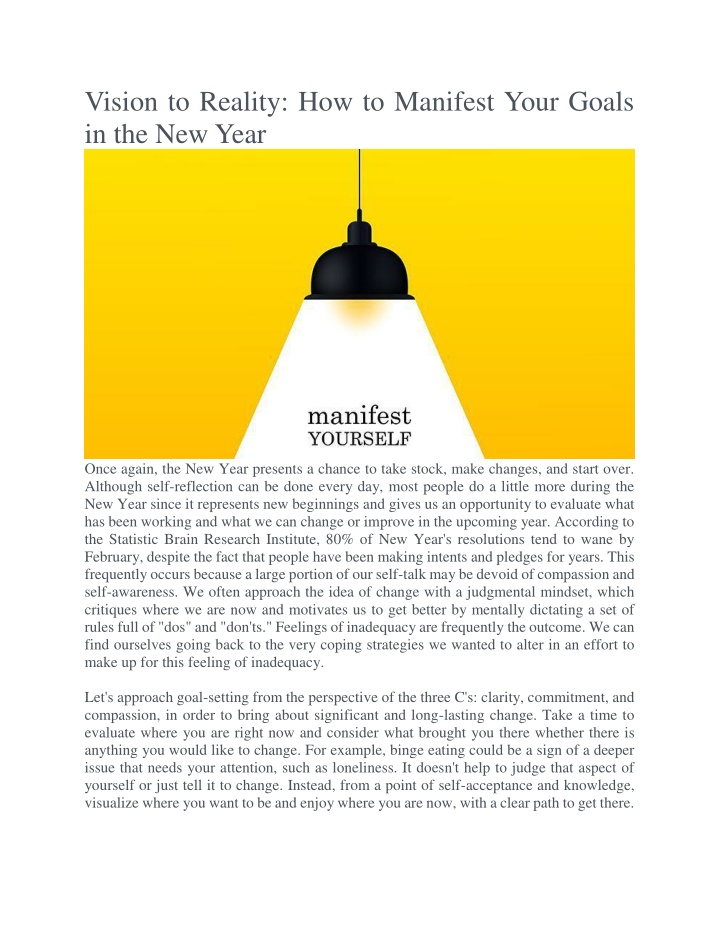 Vision to Reality: How to Manifest Your Goals in the New Year

manifest
YOURSELF

Once again, the New Year presents a chance to take stock, make changes, and start over. Although self-reflection can be done every day, most people do a little more during the New Year since it represents new beginnings and gives us an opportunity to evaluate what has been working and what we can change or improve in the upcoming year. According to the Statistic Brain Research Institute, 80% of New Year's resolutions tend to wane by February, despite the fact that people have been making intents and pledges for years. This frequently occurs because a large portion of our self-talk may be devoid of compassion and self-awareness. We often approach the idea of change with a judgmental mindset, which critiques where we are now and motivates us to get better by mentally dictating a set of rules full of "dos" and "don'ts." Feelings of inadequacy are frequently the outcome. We can find ourselves going back to the very coping strategies we wanted to alter in an effort to make up for this feeling of inadequacy.

Let's approach goal-setting from the perspective of the three C's: clarity, commitment, and compassion, in order to bring about significant and long-lasting change. Take a time to evaluate where you are right now and consider what brought you there whether there is anything you would like to change. For example, binge eating could be a sign of a deeper issue that needs your attention, such as loneliness. It doesn't help to judge that aspect of yourself or just tell it to change. Instead, from a point of self-acceptance and knowledge, visualize where you want to be and enjoy where you are now, with a clear path to get there.